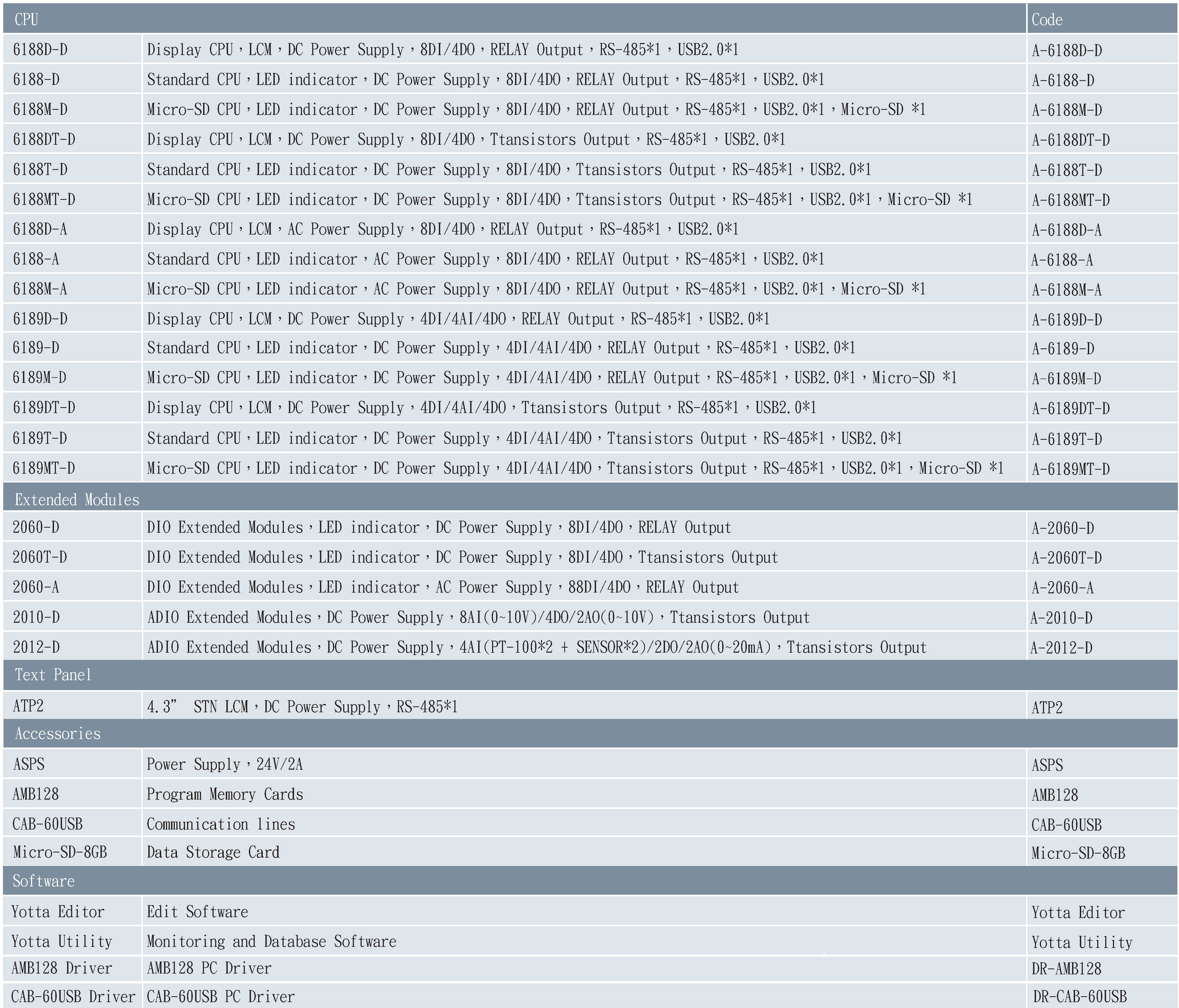 | CPU |  | Code |
|---|---|---|
| 6188D-D | Display CPU，LCM，DC Power Supply，8DI/4DO，RELAY Output，RS-485*1，USB2.0*1 | A-6188D-D |
| 6188-D | Standard CPU，LED indicator，DC Power Supply，8DI/4DO，RELAY Output，RS-485*1，USB2.0*1 | A-6188-D |
| 6188M-D | Micro-SD CPU，LED indicator，DC Power Supply，8DI/4DO，RELAY Output，RS-485*1，USB2.0*1，Micro-SD *1 | A-6188M-D |
| 6188DT-D | Display CPU，LCM，DC Power Supply，8DI/4DO，Ttansistors Output，RS-485*1，USB2.0*1 | A-6188DT-D |
| 6188T-D | Standard CPU，LED indicator，DC Power Supply，8DI/4DO，Ttansistors Output，RS-485*1，USB2.0*1 | A-6188T-D |
| 6188MT-D | Micro-SD CPU，LED indicator，DC Power Supply，8DI/4DO，Ttansistors Output，RS-485*1，USB2.0*1，Micro-SD *1 | A-6188MT-D |
| 6188D-A | Display CPU，LCM，AC Power Supply，8DI/4DO，RELAY Output，RS-485*1，USB2.0*1 | A-6188D-A |
| 6188-A | Standard CPU，LED indicator，AC Power Supply，8DI/4DO，RELAY Output，RS-485*1，USB2.0*1 | A-6188-A |
| 6188M-A | Micro-SD CPU，LED indicator，AC Power Supply，8DI/4DO，RELAY Output，RS-485*1，USB2.0*1，Micro-SD *1 | A-6188M-A |
| 6189D-D | Display CPU，LCM，DC Power Supply，4DI/4AI/4DO，RELAY Output，RS-485*1，USB2.0*1 | A-6189D-D |
| 6189-D | Standard CPU，LED indicator，DC Power Supply，4DI/4AI/4DO，RELAY Output，RS-485*1，USB2.0*1 | A-6189-D |
| 6189M-D | Micro-SD CPU，LED indicator，DC Power Supply，4DI/4AI/4DO，RELAY Output，RS-485*1，USB2.0*1，Micro-SD *1 | A-6189M-D |
| 6189DT-D | Display CPU，LCM，DC Power Supply，4DI/4AI/4DO，Ttansistors Output，RS-485*1，USB2.0*1 | A-6189DT-D |
| 6189T-D | Standard CPU，LED indicator，DC Power Supply，4DI/4AI/4DO，Ttansistors Output，RS-485*1，USB2.0*1 | A-6189T-D |
| 6189MT-D | Micro-SD CPU，LED indicator，DC Power Supply，4DI/4AI/4DO，Ttansistors Output，RS-485*1，USB2.0*1，Micro-SD *1 | A-6189MT-D |
| Extended Modules |  |  |
| 2060-D | DIO Extended Modules，LED indicator，DC Power Supply，8DI/4DO，RELAY Output | A-2060-D |
| 2060T-D | DIO Extended Modules，LED indicator，DC Power Supply，8DI/4DO，Ttansistors Output | A-2060T-D |
| 2060-A | DIO Extended Modules，LED indicator，AC Power Supply，88DI/4DO，RELAY Output | A-2060-A |
| 2010-D | ADIO Extended Modules，DC Power Supply，8AI(0~10V)/4DO/2AO(0~10V)，Ttansistors Output | A-2010-D |
| 2012-D | ADIO Extended Modules，DC Power Supply，4AI(PT-100*2 + SENSOR*2)/2DO/2AO(0~20mA)，Ttansistors Output | A-2012-D |
| Text Panel |  |  |
| ATP2 | 4.3" STN LCM，DC Power Supply，RS-485*1 | ATP2 |
| Accessories |  |  |
| ASPS | Power Supply，24V/2A | ASPS |
| AMB128 | Program Memory Cards | AMB128 |
| CAB-60USB | Communication lines | CAB-60USB |
| Micro-SD-8GB | Data Storage Card | Micro-SD-8GB |
| Software |  |  |
| Yotta Editor | Edit Software | Yotta Editor |
| Yotta Utility | Monitoring and Database Software | Yotta Utility |
| AMB128 Driver | AMB128 PC Driver | DR-AMB128 |
| CAB-60USB Driver | CAB-60USB PC Driver | DR-CAB-60USB |